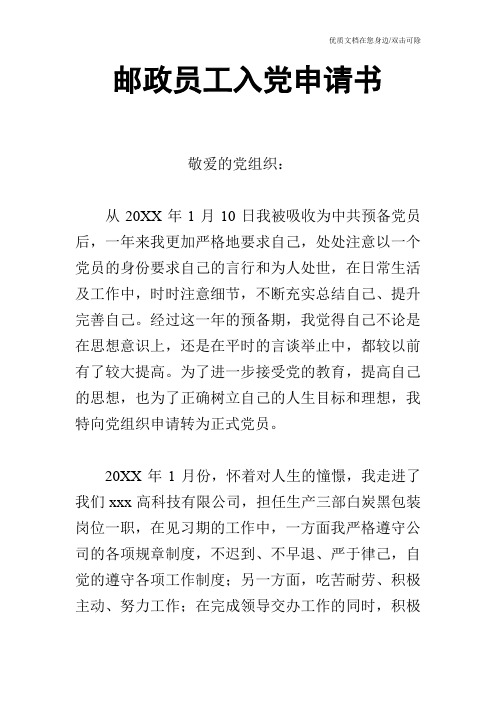 优质文档在您身边/双击可除

邮政员工入党申请书

敬爱的党组织：

从 20XX 年 1 月 10 日我被吸收为中共预备党员后，一年来我更加严格地要求自己，处处注意以一个党员的身份要求自己的言行和为人处世，在日常生活及工作中，时时注意细节，不断充实总结自己、提升完善自己。经过这一年的预备期，我觉得自己不论是在思想意识上，还是在平时的言谈举止中，都较以前有了较大提高。为了进一步接受党的教育，提高自己的思想，也为了正确树立自己的人生目标和理想，我特向党组织申请转为正式党员。

20XX 年 1 月份，怀着对人生的憧憬，我走进了我们 xxx 高科技有限公司，担任生产三部白炭黑包装岗位一职，在见习期的工作中，一方面我严格遵守公司的各项规章制度，不迟到、不早退、严于律己，自觉的遵守各项工作制度；另一方面，吃苦耐劳、积极主动、努力工作；在完成领导交办工作的同时，积极